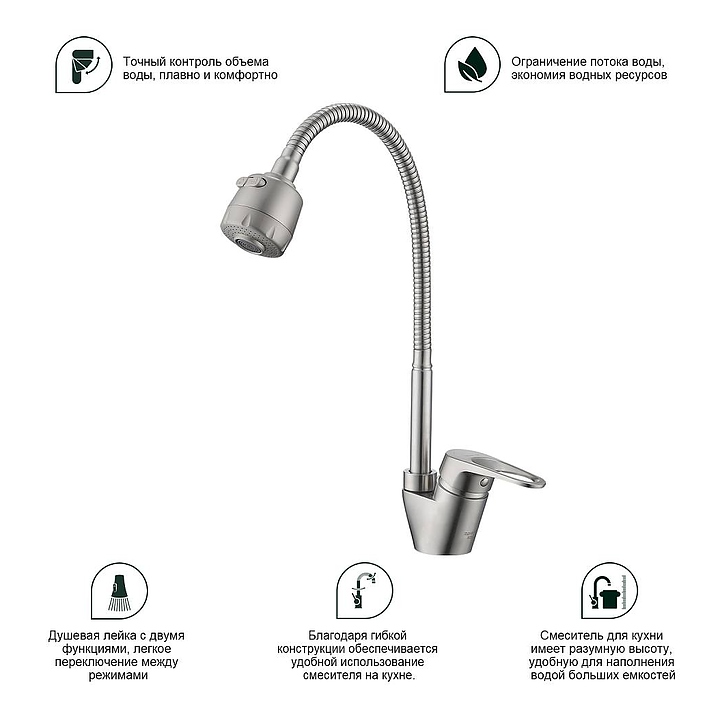 Точный контроль объема воды, плавно и комфортно

Ограничение потока воды, экономия водных ресурсов

Душевая лейка с двумя функциями, легкое переключение между режимами

Благодаря гибкой конструкции обеспечивается удобной использование смесителя на кухне.

Смеситель для кухни имеет разумную высоту, удобную для наполнения водой больших емкостей